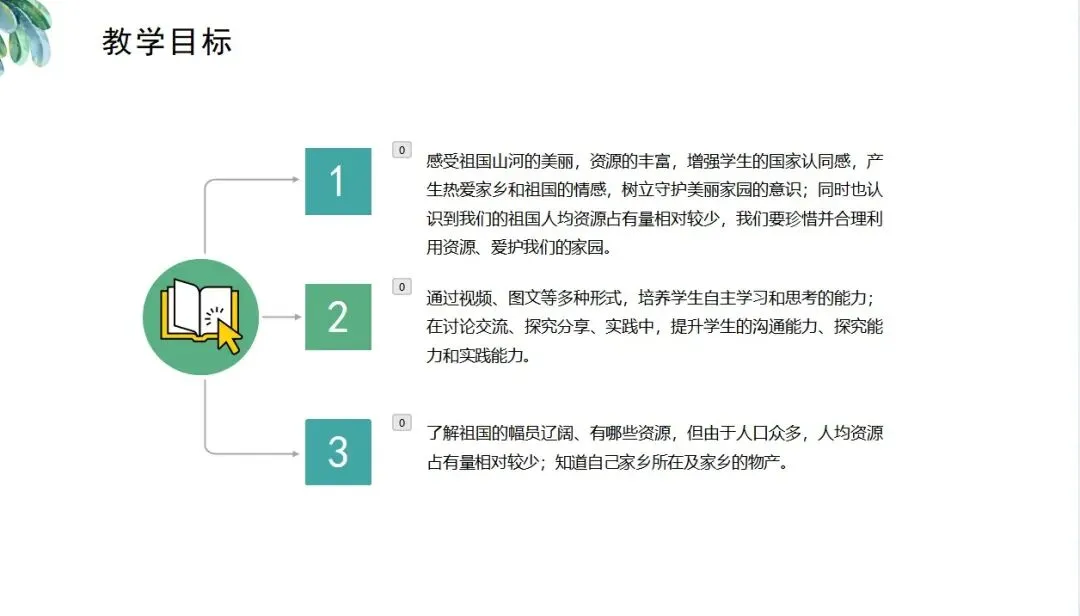 教学目标

1

0

感受祖国山河的美丽，资源的丰富，增强学生的国家认同感，产生热爱家乡和祖国的情感，树立守护美丽家园的意识；同时也认识到我们的祖国人均资源占有量相对较少，我们要珍惜并合理利用资源、爱护我们的家园。

2

0

通过视频、图文等多种形式，培养学生自主学习和思考的能力；在讨论交流、探究分享、实践中，提升学生的沟通能力、探究能力和实践能力。

3

0

了解祖国的幅员辽阔、有哪些资源，但由于人口众多，人均资源占有量相对较少；知道自己家乡所在及家乡的物产。